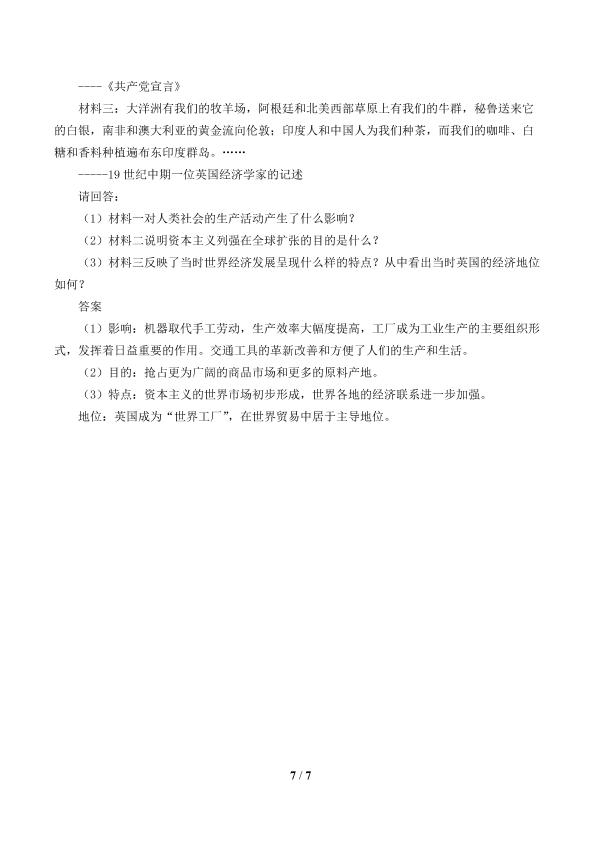 ----《共产党宣言》

材料三：大洋洲有我们的牧羊场，阿根廷和北美西部草原上有我们的牛群，秘鲁送来它的白银，南非和澳大利亚的黄金流向伦敦；印度人和中国人为我们种茶，而我们的咖啡、白糖和香料种植遍布东印度群岛。……

-----19 世纪中期一位英国经济学家的记述

请回答：

（1）材料一对人类社会的生产活动产生了什么影响？

（2）材料二说明资本主义列强在全球扩张的目的是什么？

（3）材料三反映了当时世界经济发展呈现什么样的特点？从中看出当时英国的经济地位如何？

答案

（1）影响：机器取代手工劳动，生产效率大幅度提高，工厂成为工业生产的主要组织形式，发挥着日益重要的作用。交通工具的革新改善和方便了人们的生产和生活。

（2）目的：抢占更为广阔的商品市场和更多的原料产地。

（3）特点：资本主义的世界市场初步形成，世界各地的经济联系进一步加强。

地位：英国成为“世界工厂”，在世界贸易中居于主导地位。

7 / 7